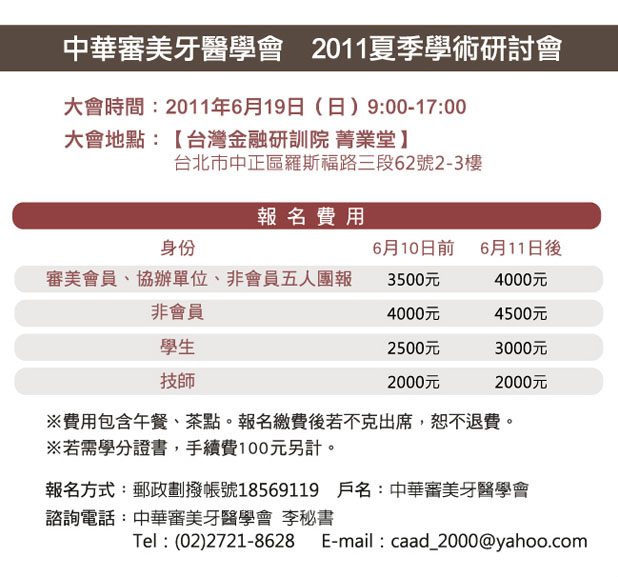 中華審美牙醫學會 2011夏季學術研討會

大會時間：2011年6月19日（日）9:00-17:00
大會地點：【台灣金融研訓院 菁業堂】
台北市中正區羅斯福路三段62號2-3樓

報名費用

| 身份 | 6月10日前 | 6月11日後 |
|---|---|---|
| 審美會員、協辦單位、非會員五人團報 | 3500元 | 4000元 |
| 非會員 | 4000元 | 4500元 |
| 學生 | 2500元 | 3000元 |
| 技師 | 2000元 | 2000元 |

※費用包含午餐、茶點。報名繳費後若不克出席，恕不退費。
※若需學分證書，手續費100元另計。

報名方式：郵政劃撥帳號18569119 戶名：中華審美牙醫學會
諮詢電話：中華審美牙醫學會 李秘書
Tel：(02)2721-8628 E-mail：caad_2000@yahoo.com